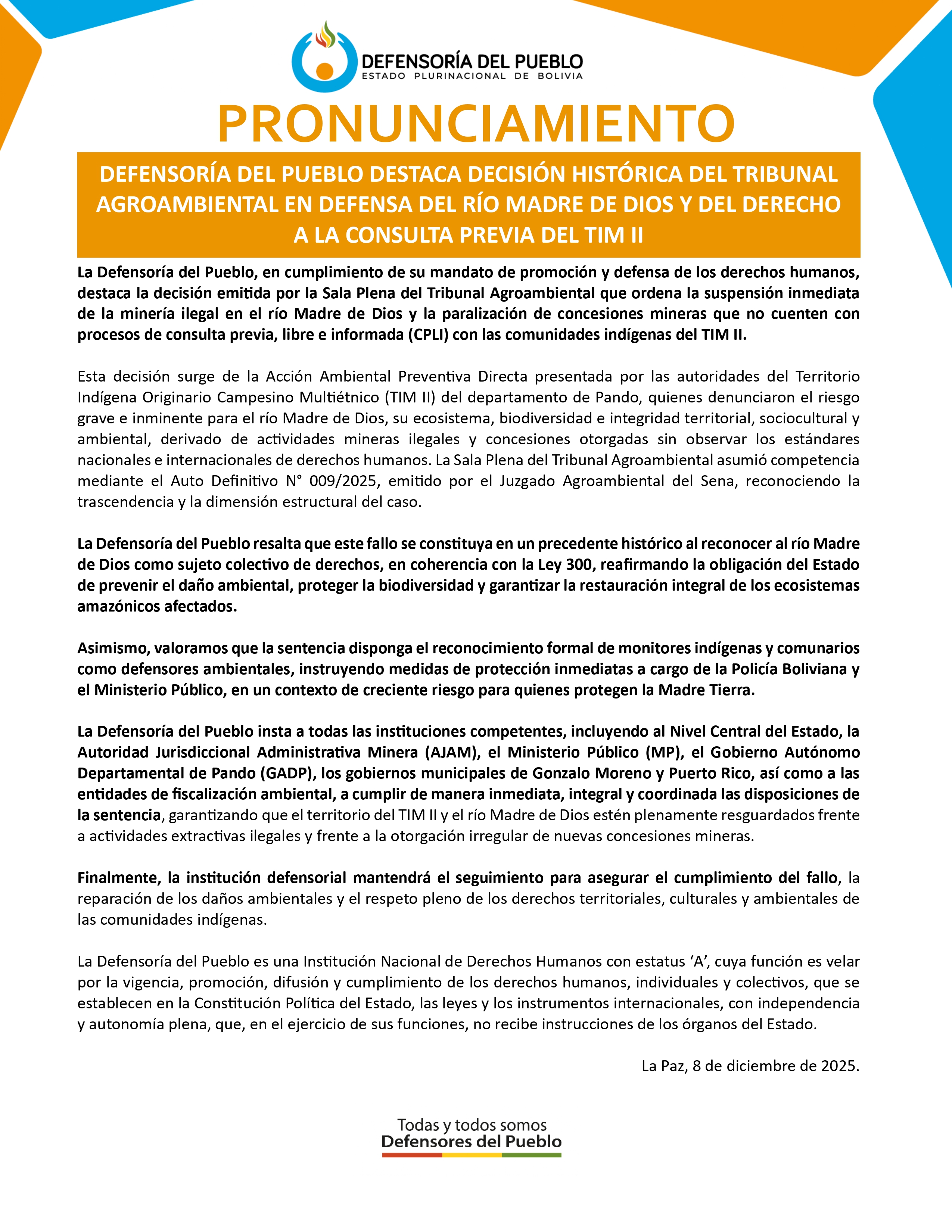 DEFENSORÍA DEL PUEBLO
ESTADO PLURINACIONAL DE BOLIVIA

PRONUNCIAMIENTO

DEFENSORÍA DEL PUEBLO DESTACA DECISIÓN HISTÓRICA DEL TRIBUNAL AGROAMBIENTAL EN DEFENSA DEL RÍO MADRE DE DIOS Y DEL DERECHO A LA CONSULTA PREVIA DEL TIM II

La Defensoría del Pueblo, en cumplimiento de su mandato de promoción y defensa de los derechos humanos, destaca la decisión emitida por la Sala Plena del Tribunal Agroambiental que ordena la suspensión inmediata de la minería ilegal en el río Madre de Dios y la paralización de concesiones mineras que no cuenten con procesos de consulta previa, libre e informada (CPLI) con las comunidades indígenas del TIM II.

Esta decisión surge de la Acción Ambiental Preventiva Directa presentada por las autoridades del Territorio Indígena Originario Campesino Multiétnico (TIM II) del departamento de Pando, quienes denunciaron el riesgo grave e inminente para el río Madre de Dios, su ecosistema, biodiversidad e integridad territorial, sociocultural y ambiental, derivado de actividades mineras ilegales y concesiones otorgadas sin observar los estándares nacionales e internacionales de derechos humanos. La Sala Plena del Tribunal Agroambiental asumió competencia mediante el Auto Definitivo N° 009/2025, emitido por el Juzgado Agroambiental del Sena, reconociendo la trascendencia y la dimensión estructural del caso.

La Defensoría del Pueblo resalta que este fallo se constituya en un precedente histórico al reconocer al río Madre de Dios como sujeto colectivo de derechos, en coherencia con la Ley 300, reafirmando la obligación del Estado de prevenir el daño ambiental, proteger la biodiversidad y garantizar la restauración integral de los ecosistemas amazónicos afectados.

Asimismo, valoramos que la sentencia disponga el reconocimiento formal de monitores indígenas y comunarios como defensores ambientales, instruyendo medidas de protección inmediatas a cargo de la Policía Boliviana y el Ministerio Público, en un contexto de creciente riesgo para quienes protegen la Madre Tierra.

La Defensoría del Pueblo insta a todas las instituciones competentes, incluyendo al Nivel Central del Estado, la Autoridad Jurisdiccional Administrativa Minera (AJAM), el Ministerio Público (MP), el Gobierno Autónomo Departamental de Pando (GADP), los gobiernos municipales de Gonzalo Moreno y Puerto Rico, así como a las entidades de fiscalización ambiental, a cumplir de manera inmediata, integral y coordinada las disposiciones de la sentencia, garantizando que el territorio del TIM II y el río Madre de Dios estén plenamente resguardados frente a actividades extractivas ilegales y frente a la otorgación irregular de nuevas concesiones mineras.

Finalmente, la institución defensorial mantendrá el seguimiento para asegurar el cumplimiento del fallo, la reparación de los daños ambientales y el respeto pleno de los derechos territoriales, culturales y ambientales de las comunidades indígenas.

La Defensoría del Pueblo es una Institución Nacional de Derechos Humanos con estatus ‘A’, cuya función es velar por la vigencia, promoción, difusión y cumplimiento de los derechos humanos, individuales y colectivos, que se establecen en la Constitución Política del Estado, las leyes y los instrumentos internacionales, con independencia y autonomía plena, que, en el ejercicio de sus funciones, no recibe instrucciones de los órganos del Estado.

La Paz, 8 de diciembre de 2025.

Todas y todos somos
Defensores del Pueblo